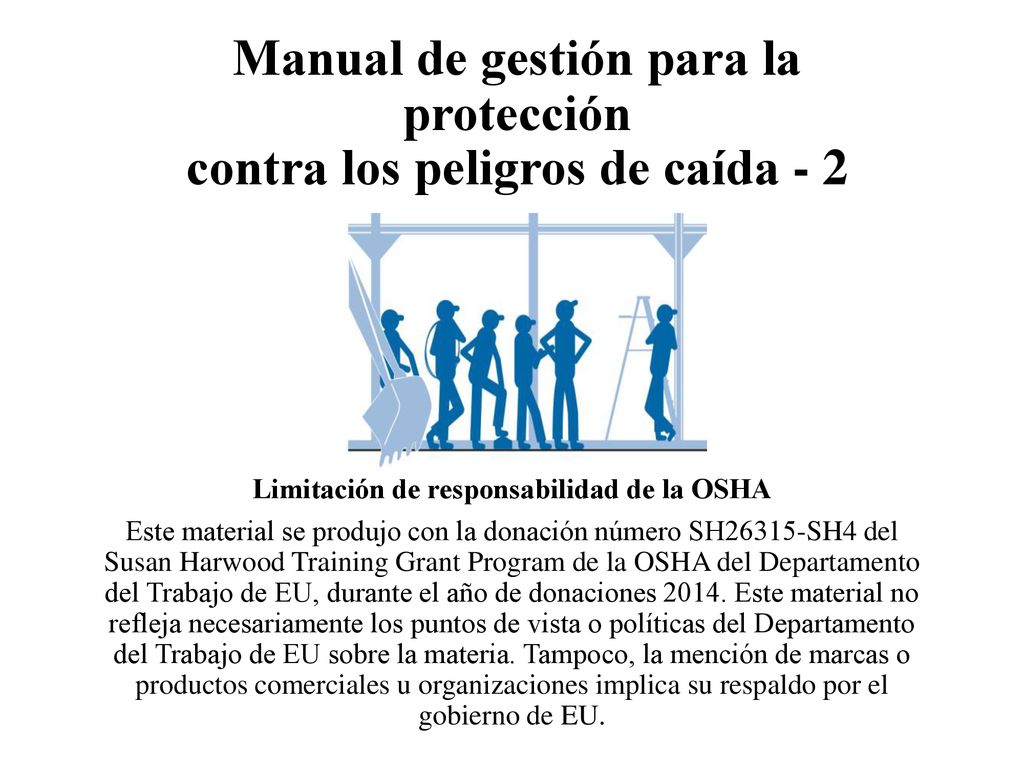 Manual de gestión para la protección
contra los peligros de caída - 2

Limitación de responsabilidad de la OSHA

Este material se produjo con la donación número SH26315-SH4 del Susan Harwood Training Grant Program de la OSHA del Departamento del Trabajo de EU, durante el año de donaciones 2014. Este material no refleja necesariamente los puntos de vista o políticas del Departamento del Trabajo de EU sobre la materia. Tampoco, la mención de marcas o productos comerciales u organizaciones implica su respaldo por el gobierno de EU.